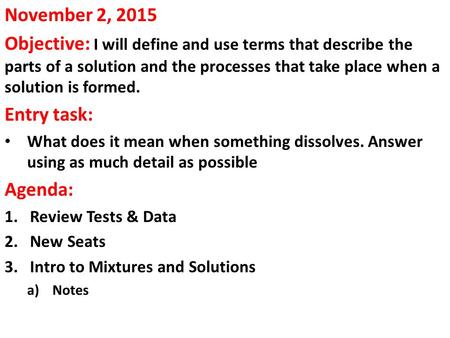 November 2, 2015

Objective: I will define and use terms that describe the parts of a solution and the processes that take place when a solution is formed.

Entry task:

• What does it mean when something dissolves. Answer using as much detail as possible

Agenda:

1. Review Tests & Data
2. New Seats
3. Intro to Mixtures and Solutions
   a) Notes